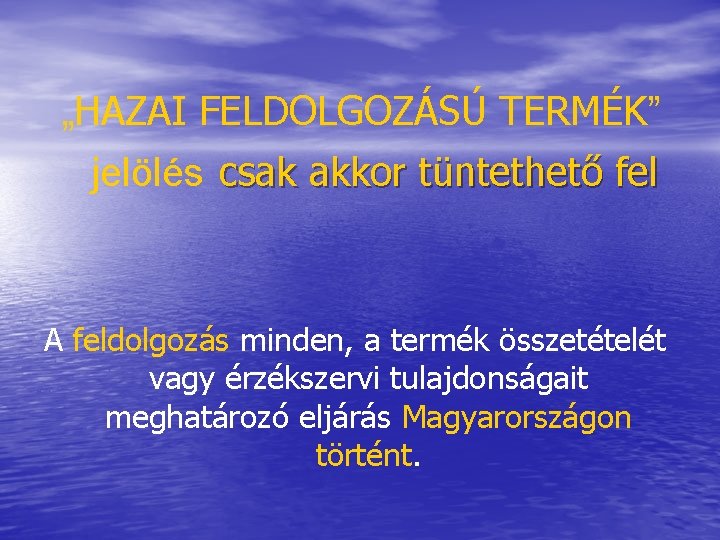 „HAZAI FELDOLGOZÁSÚ TERMÉK” jelölés csak akkor tüntethető fel

A feldolgozás minden, a termék összetételét vagy érzékszervi tulajdonságait meghatározó eljárás Magyarországon történt.